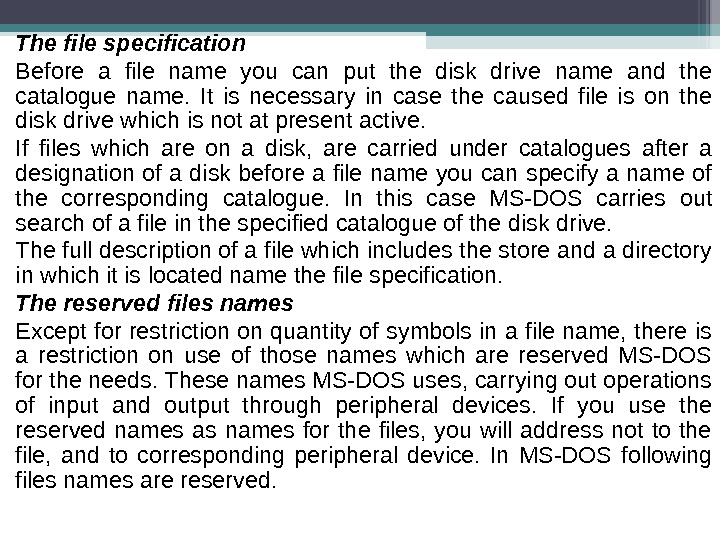 The file specification

Before a file name you can put the disk drive name and the catalogue name. It is necessary in case the caused file is on the disk drive which is not at present active.

If files which are on a disk, are carried under catalogues after a designation of a disk before a file name you can specify a name of the corresponding catalogue. In this case MS-DOS carries out search of a file in the specified catalogue of the disk drive.

The full description of a file which includes the store and a directory in which it is located name the file specification.

The reserved files names

Except for restriction on quantity of symbols in a file name, there is a restriction on use of those names which are reserved MS-DOS for the needs. These names MS-DOS uses, carrying out operations of input and output through peripheral devices. If you use the reserved names as names for the files, you will address not to the file, and to corresponding peripheral device. In MS-DOS following files names are reserved.